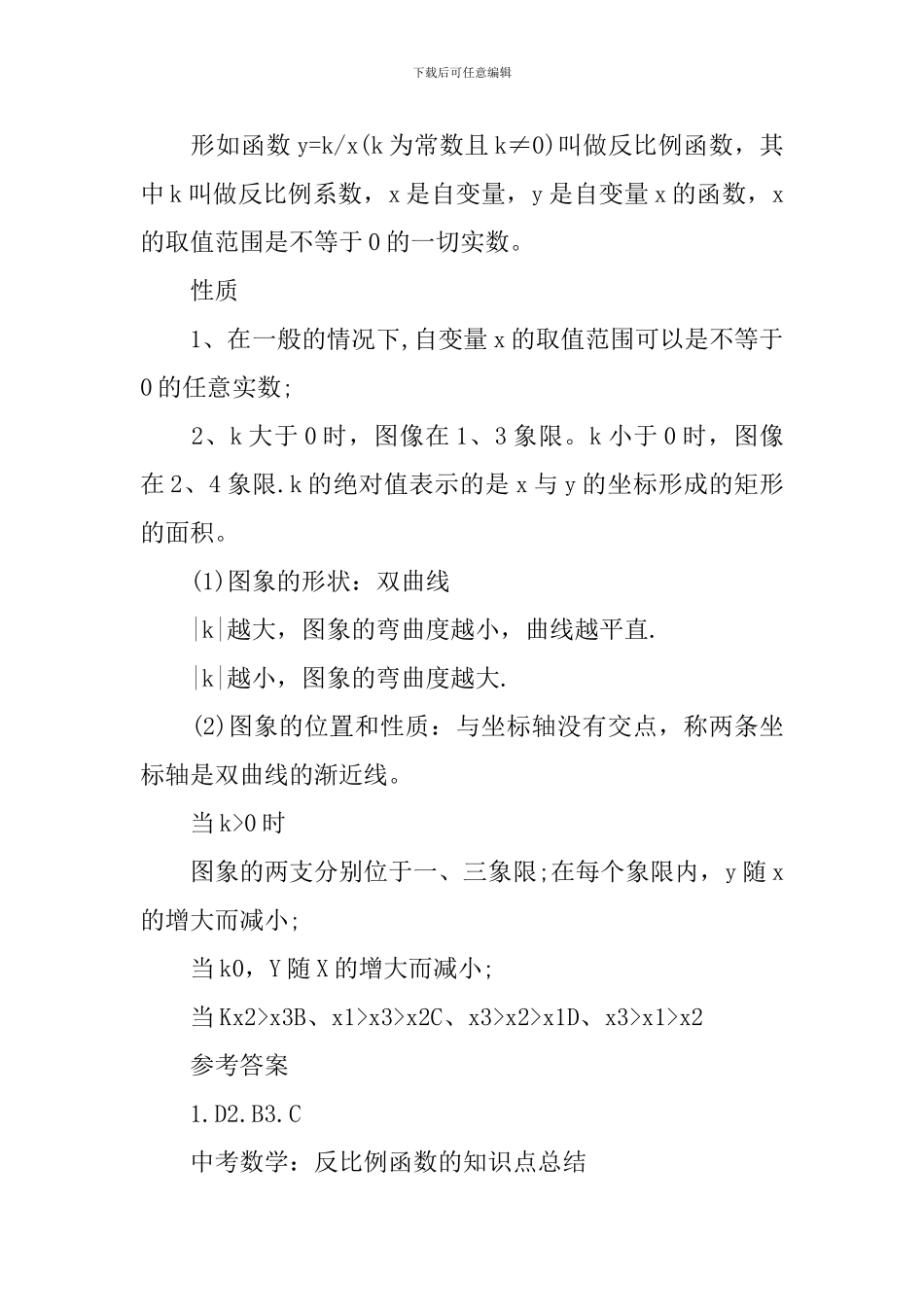 下载后可任意编辑

形如函数 y=k/x(k 为常数且 k≠0)叫做反比例函数，其中 k 叫做反比例系数，x 是自变量，y 是自变量 x 的函数，x 的取值范围是不等于 0 的一切实数。

性质

1、在一般的情况下,自变量 x 的取值范围可以是不等于 0 的任意实数;

2、k 大于 0 时，图像在 1、3 象限。k 小于 0 时，图像在 2、4 象限.k 的绝对值表示的是 x 与 y 的坐标形成的矩形的面积。

(1)图象的形状：双曲线

|k|越大，图象的弯曲度越小，曲线越平直.

|k|越小，图象的弯曲度越大.

(2)图象的位置和性质：与坐标轴没有交点，称两条坐标轴是双曲线的渐近线。

当 k>0 时

图象的两支分别位于一、三象限;在每个象限内，y 随 x 的增大而减小;

当 k0，Y 随 X 的增大而减小;

当 Kx2>x3B、x1>x3>x2C、x3>x2>x1D、x3>x1>x2

参考答案

1.D2.B3.C

中考数学：反比例函数的知识点总结